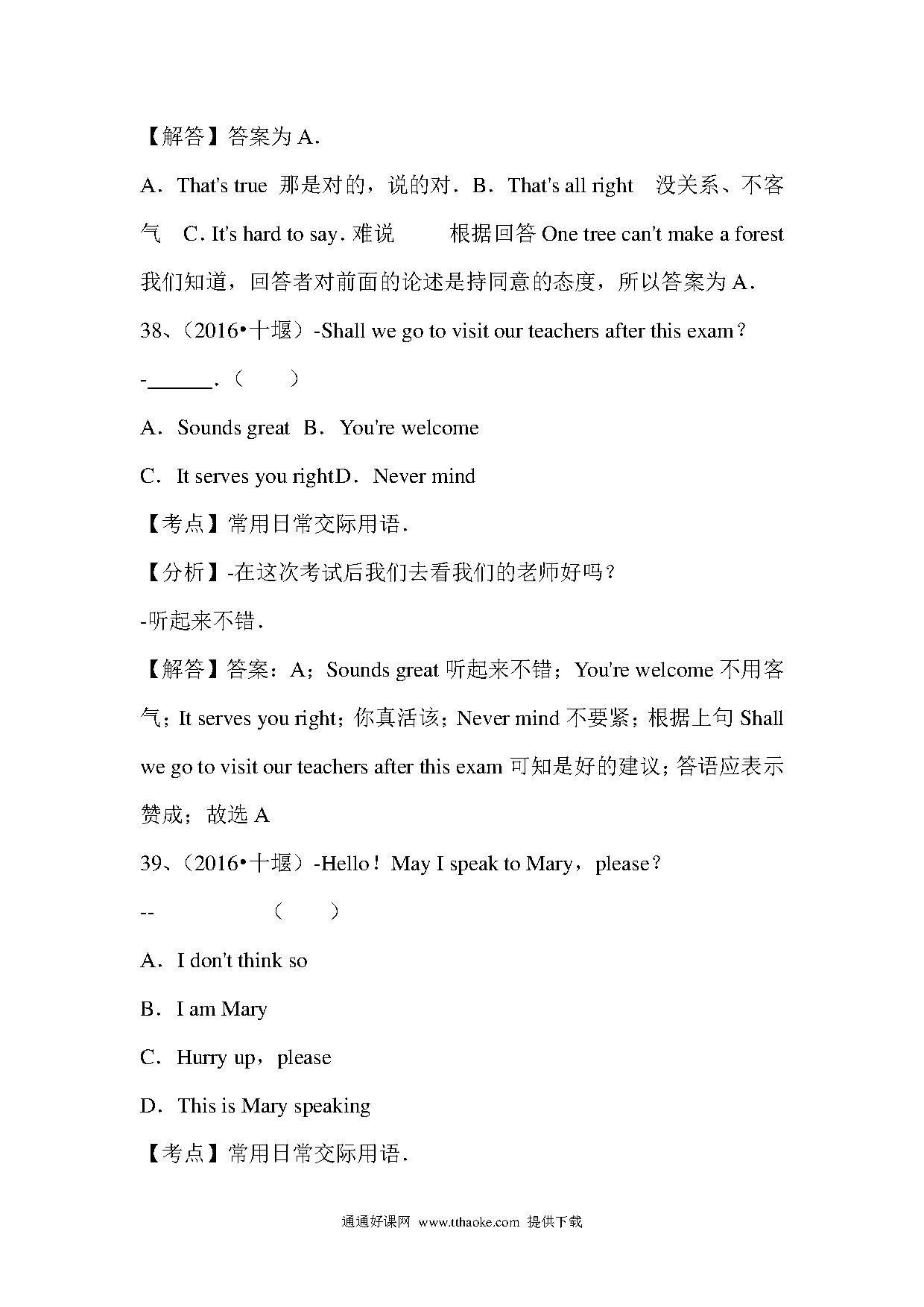 【解答】答案为 A.

A. That's true 那是对的，说的对. B. That's all right 没关系、不客气 C. It's hard to say. 难说 根据回答 One tree can't make a forest 我们知道，回答者对前面的论述是持同意的态度，所以答案为 A.

38、（2016•十堰）-Shall we go to visit our teachers after this exam？

-______.（　　）

A. Sounds great B. You're welcome

C. It serves you rightD. Never mind

【考点】常用日常交际用语.

【分析】-在这次考试后我们去看我们的老师好吗？

-听起来不错.

【解答】答案：A；Sounds great 听起来不错；You're welcome 不用客气；It serves you right；你真活该；Never mind 不要紧；根据上句 Shall we go to visit our teachers after this exam 可知是好的建议；答语应表示赞成；故选 A

39、（2016•十堰）-Hello！May I speak to Mary，please？

-- （　　）

A. I don't think so

B. I am Mary

C. Hurry up，please

D. This is Mary speaking

【考点】常用日常交际用语.

通通好课网 www.tthaoke.com 提供下载